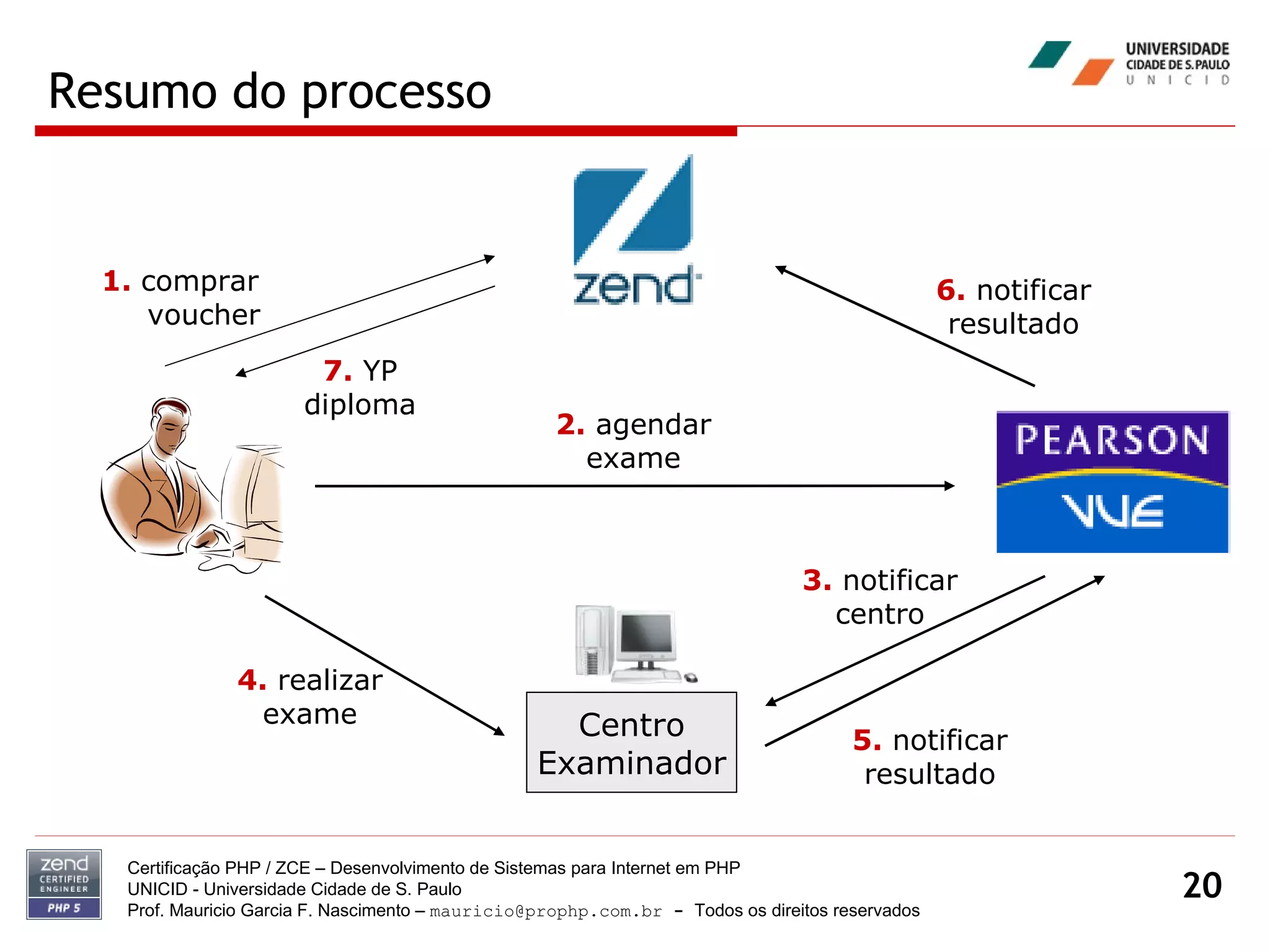 Resumo do processo

UNIVERSIDADE
CIDADE DE S. PAULO
U N I C I D

zend

1. comprar voucher

7. YP diploma

6. notificar resultado

2. agendar exame

PEARSON
VUE

3. notificar centro

4. realizar exame

Centro Examinador

5. notificar resultado

zend
CERTIFIED
ENGINEER
PHP 5

Certificação PHP / ZCE – Desenvolvimento de Sistemas para Internet em PHP
UNICID - Universidade Cidade de S. Paulo
Prof. Mauricio Garcia F. Nascimento – mauricio@prophp.com.br – Todos os direitos reservados

20